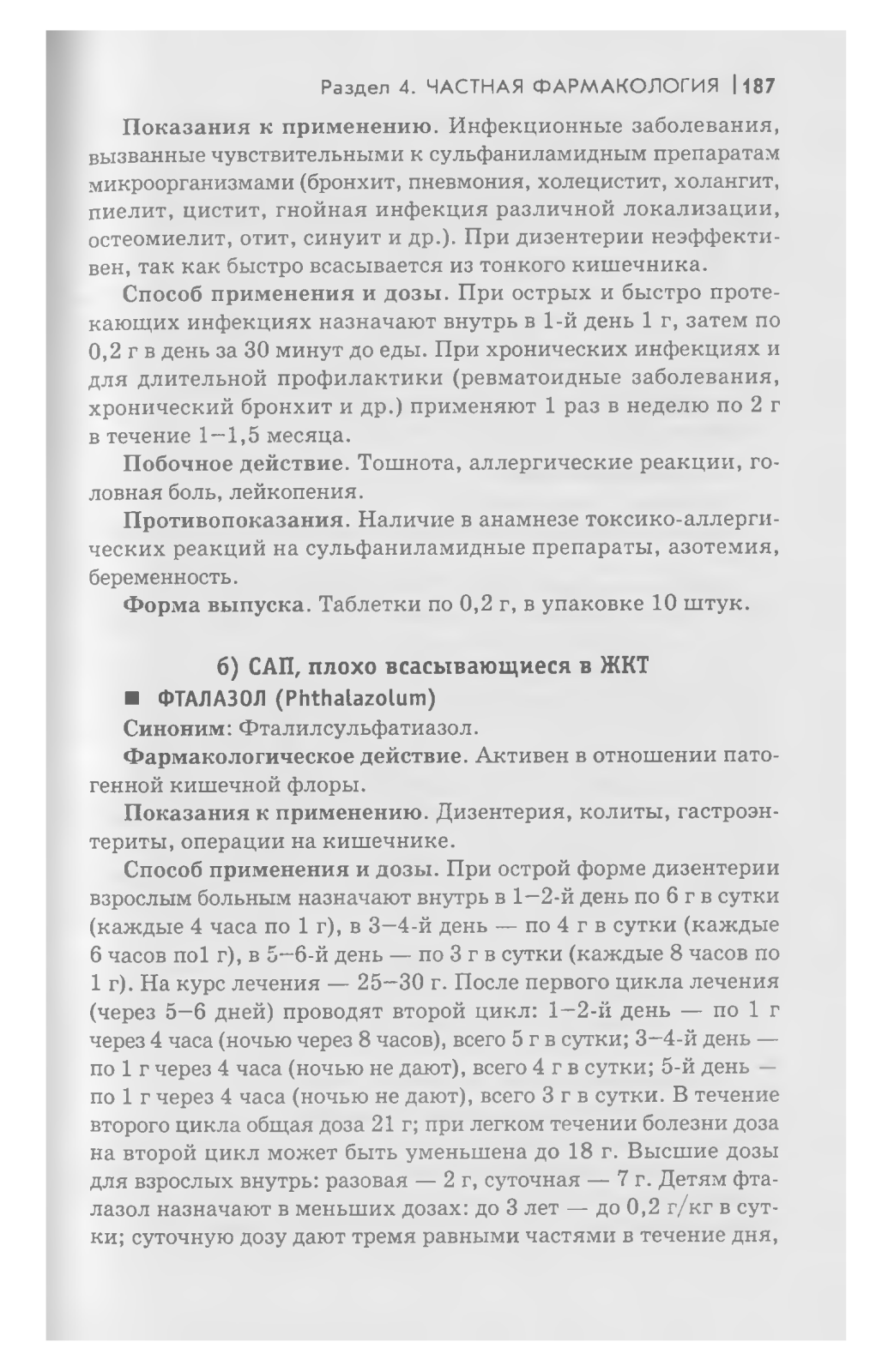 Раздел 4. ЧАСТНАЯ ФАРМАКОЛОГИЯ | 187

Показания к применению. Инфекционные заболевания, вызванные чувствительными к сульфаниламидным препаратам микроорганизмами (бронхит, пневмония, холецистит, холангит, пиелит, цистит, гнойная инфекция различной локализации, остеомиелит, отит, синуит и др.). При дизентерии неэффективен, так как быстро всасывается из тонкого кишечника.

Способ применения и дозы. При острых и быстро протекающих инфекциях назначают внутрь в 1-й день 1 г, затем по 0,2 г в день за 30 минут до еды. При хронических инфекциях и для длительной профилактики (ревматоидные заболевания, хронический бронхит и др.) применяют 1 раз в неделю по 2 г в течение 1–1,5 месяца.

Побочное действие. Тошнота, аллергические реакции, головная боль, лейкопения.

Противопоказания. Наличие в анамнезе токсико-аллергических реакций на сульфаниламидные препараты, азотемия, беременность.

Форма выпуска. Таблетки по 0,2 г, в упаковке 10 штук.

б) САП, плохо всасывающиеся в ЖКТ

■ ФТАЛАЗОЛ (Phthalazolum)

Синоним: Фталилсульфатиазол.

Фармакологическое действие. Активен в отношении патогенной кишечной флоры.

Показания к применению. Дизентерия, колиты, гастроэнтериты, операции на кишечнике.

Способ применения и дозы. При острой форме дизентерии взрослым больным назначают внутрь в 1–2-й день по 6 г в сутки (каждые 4 часа по 1 г), в 3–4-й день — по 4 г в сутки (каждые 6 часов по1 г), в 5–6-й день — по 3 г в сутки (каждые 8 часов по 1 г). На курс лечения — 25–30 г. После первого цикла лечения (через 5–6 дней) проводят второй цикл: 1–2-й день — по 1 г через 4 часа (ночью через 8 часов), всего 5 г в сутки; 3–4-й день — по 1 г через 4 часа (ночью не дают), всего 4 г в сутки; 5-й день — по 1 г через 4 часа (ночью не дают), всего 3 г в сутки. В течение второго цикла общая доза 21 г; при легком течении болезни доза на второй цикл может быть уменьшена до 18 г. Высшие дозы для взрослых внутрь: разовая — 2 г, суточная — 7 г. Детям фталазол назначают в меньших дозах: до 3 лет — до 0,2 г/кг в сутки; суточную дозу дают тремя равными частями в течение дня,